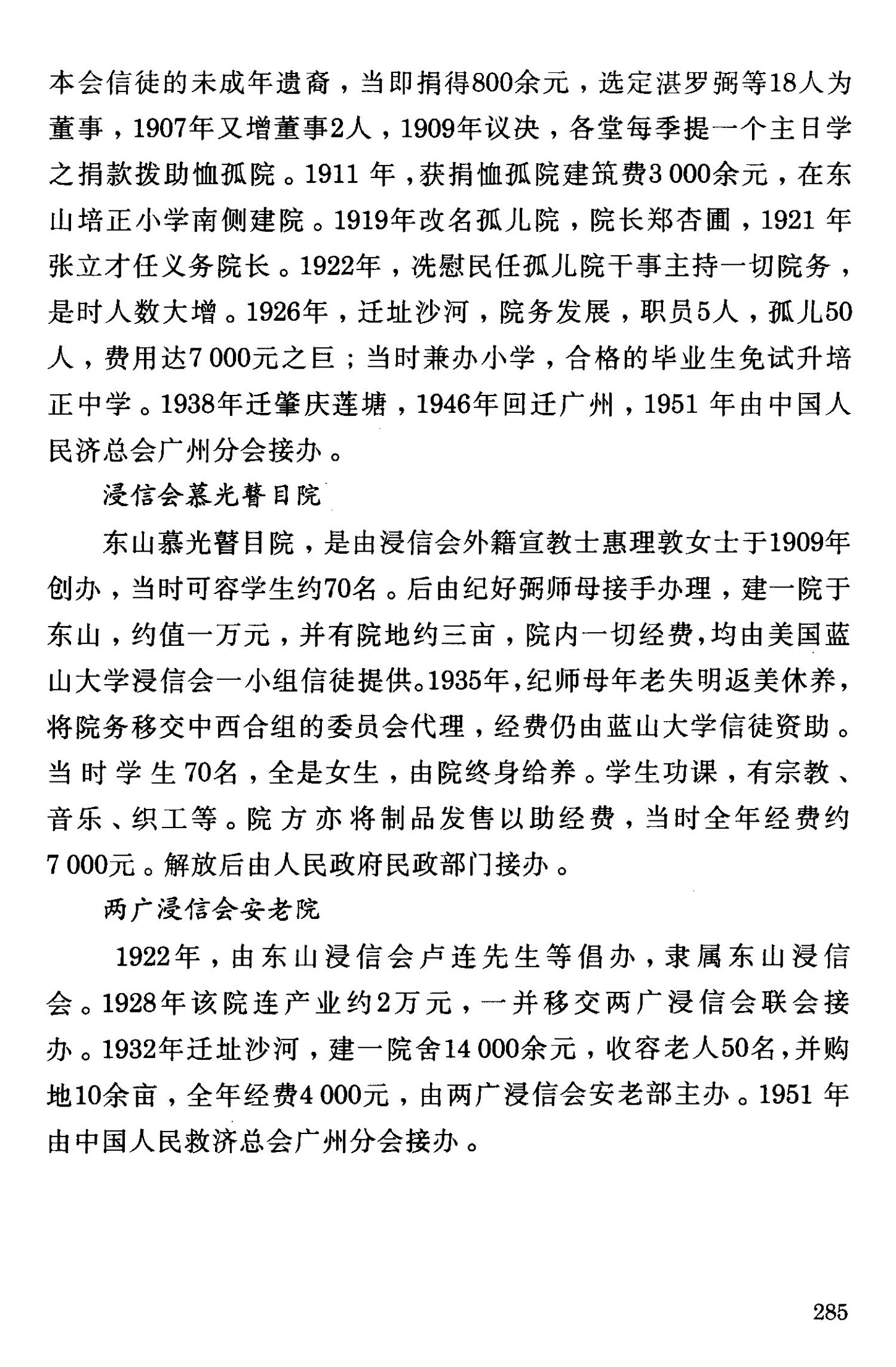 本会信徒的未成年遗裔，当即捐得800余元，选定湛罗弼等18人为董事，1907年又增董事2人，1909年议决，各堂每季提一个主日学之捐款拨助恤孤院。1911 年，获捐恤孤院建筑费3 000余元，在东山培正小学南侧建院。1919年改名孤儿院，院长郑杏圃，1921 年张立才任义务院长。1922年，冼慰民任孤儿院干事主持一切院务，是时人数大增。1926年，迁址沙河，院务发展，职员5人，孤儿50人，费用达7 000元之巨；当时兼办小学，合格的毕业生免试升培正中学。1938年迁肇庆莲塘，1946年回迁广州，1951 年由中国人民济总会广州分会接办。

浸信会慕光瞽目院

东山慕光瞽目院，是由浸信会外籍宣教士惠理敦女士于1909年创办，当时可容学生约70名。后由纪好弼师母接手办理，建一院于东山，约值一万元，并有院地约三亩，院内一切经费,均由美国蓝山大学浸信会一小组信徒提供。1935年,纪师母年老失明返美休养,将院务移交中西合组的委员会代理，经费仍由蓝山大学信徒资助。当时学生70名，全是女生，由院终身给养。学生功课，有宗教、音乐、织工等。院方亦将制品发售以助经费，当时全年经费约7 000元。解放后由人民政府民政部门接办。

两广浸信会安老院

1922年，由东山浸信会卢连先生等倡办，隶属东山浸信会。1928年该院连产业约2万元，一并移交两广浸信会联会接办。1932年迁址沙河，建一院舍14 000余元，收容老人50名，并购地10余亩，全年经费4 000元，由两广浸信会安老部主办。1951 年由中国人民救济总会广州分会接办。

285